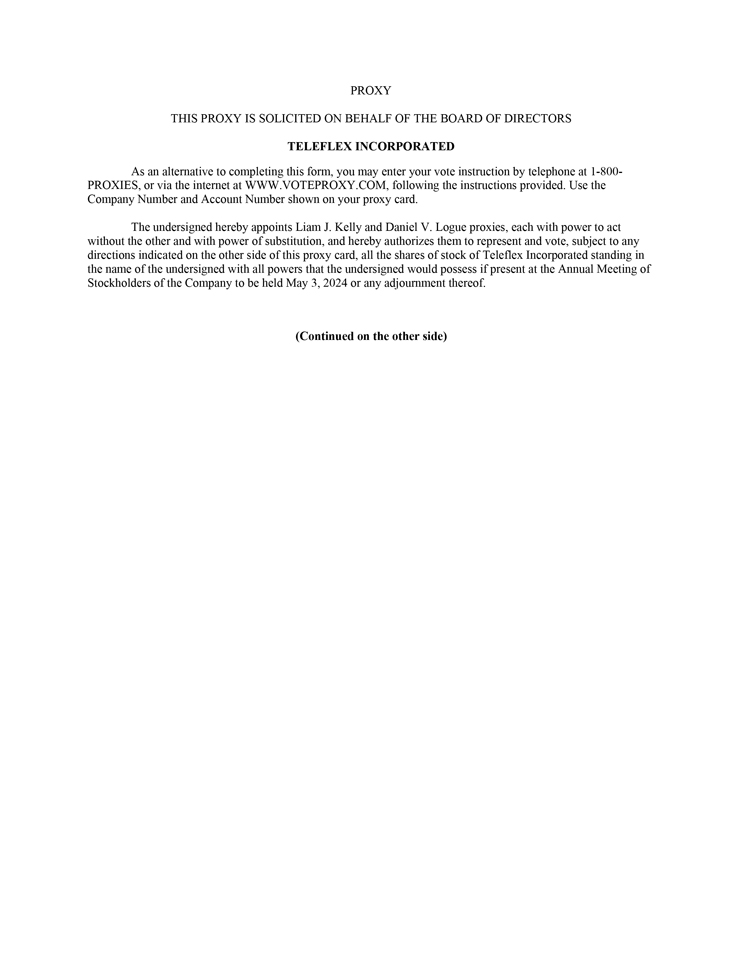 PROXY

THIS PROXY IS SOLICITED ON BEHALF OF THE BOARD OF DIRECTORS

TELEFLEX INCORPORATED

As an alternative to completing this form, you may enter your vote instruction by telephone at 1-800-PROXIES, or via the internet at WWW.VOTEPROXY.COM, following the instructions provided. Use the Company Number and Account Number shown on your proxy card.

The undersigned hereby appoints Liam J. Kelly and Daniel V. Logue proxies, each with power to act without the other and with power of substitution, and hereby authorizes them to represent and vote, subject to any directions indicated on the other side of this proxy card, all the shares of stock of Teleflex Incorporated standing in the name of the undersigned with all powers that the undersigned would possess if present at the Annual Meeting of Stockholders of the Company to be held May 3, 2024 or any adjournment thereof.

(Continued on the other side)